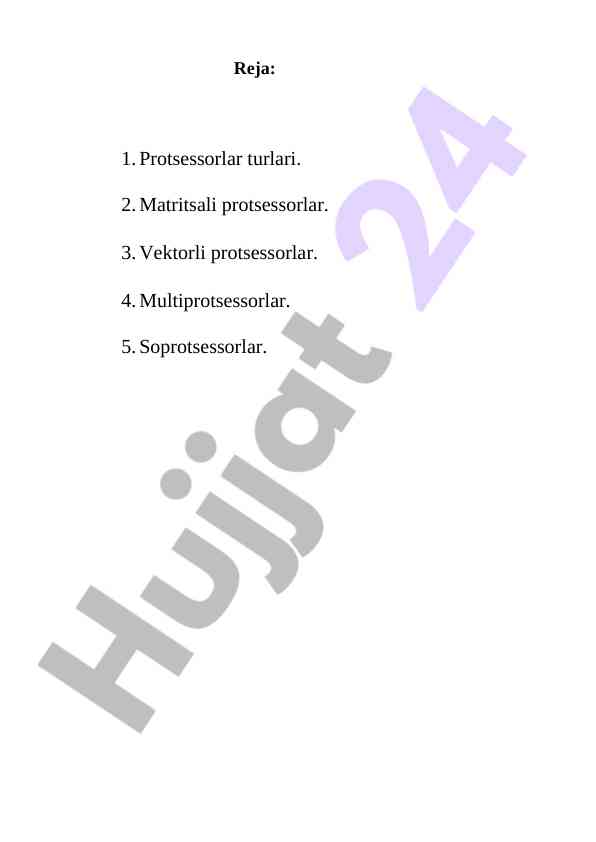 Reja:

1. Protsessorlar turlari.

2. Matritsali protsessorlar.

3. Vektorli protsessorlar.

4. Multiprotsessorlar.

5. Soprotsessorlar.

Hujjat 24